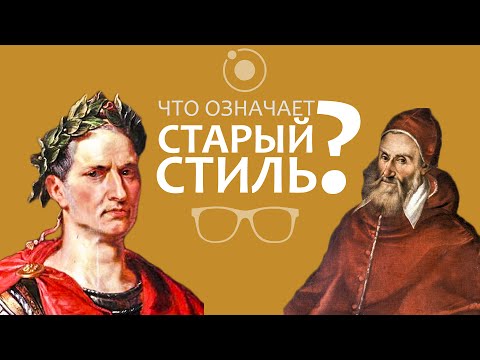 ЧТО ОЗНАЧАЕТ
СТАРЫЙ
СТИЛЬ?